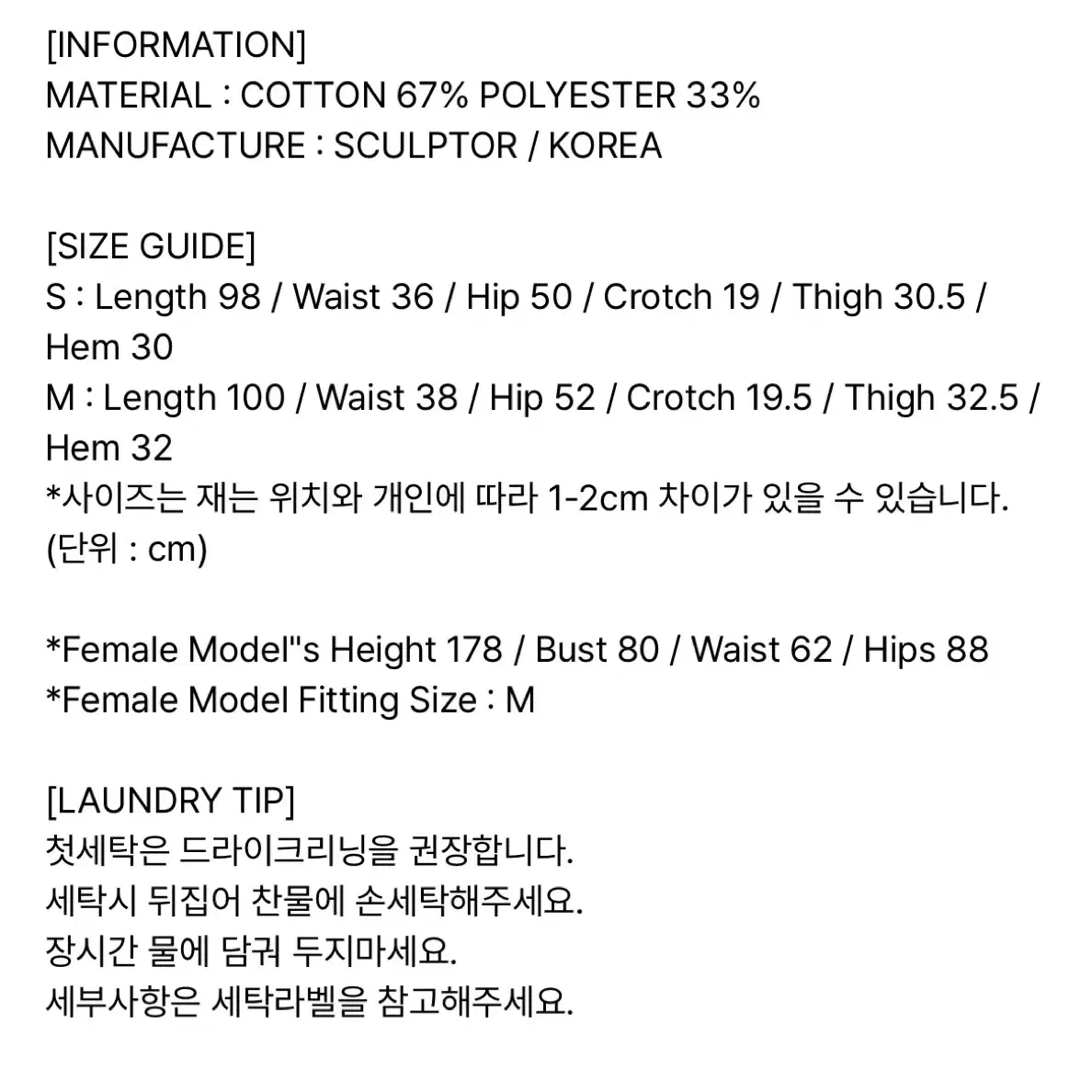 [INFORMATION]
MATERIAL : COTTON 67% POLYESTER 33%
MANUFACTURE : SCULPTOR / KOREA

[SIZE GUIDE]
S : Length 98 / Waist 36 / Hip 50 / Crotch 19 / Thigh 30.5 / Hem 30
M : Length 100 / Waist 38 / Hip 52 / Crotch 19.5 / Thigh 32.5 / Hem 32
*사이즈는 재는 위치와 개인에 따라 1-2cm 차이가 있을 수 있습니다.
(단위 : cm)

*Female Model"s Height 178 / Bust 80 / Waist 62 / Hips 88
*Female Model Fitting Size : M

[LAUNDRY TIP]
첫세탁은 드라이크리닝을 권장합니다.
세탁시 뒤집어 찬물에 손세탁해주세요.
장시간 물에 담궈 두지마세요.
세부사항은 세탁라벨을 참고해주세요.